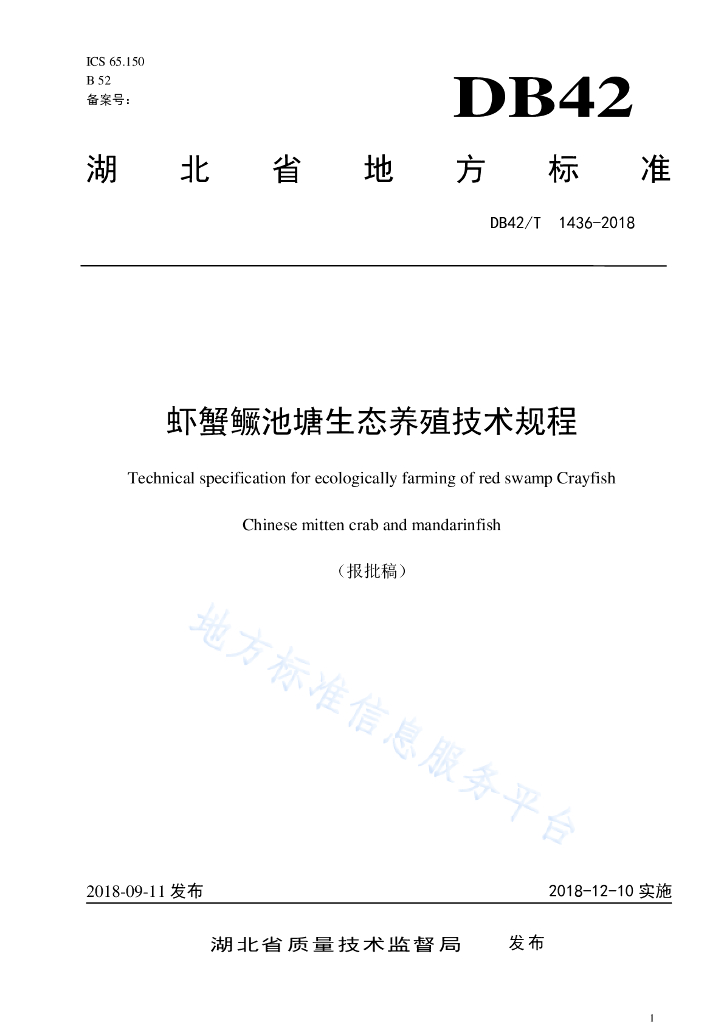 ICS 65.150
B 52
备案号：

DB42

湖 北 省 地 方 标 准

DB42/T 1436-2018

虾蟹鳜池塘生态养殖技术规程

Technical specification for ecologically farming of red swamp Crayfish

Chinese mitten crab and mandarinfish

（报批稿）

地方标准信息服务平台

2018-09-11 发布

2018-12-10 实施

湖北省质量技术监督局 发布

I